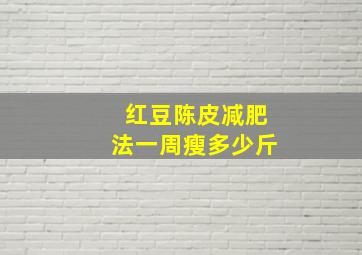 红豆陈皮减肥法一周瘦多少斤